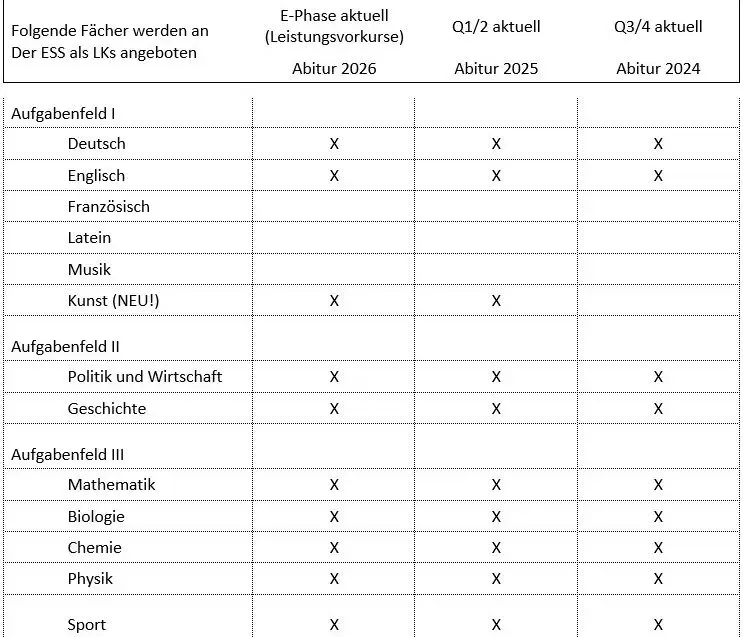 | Folgende Fächer werden an Der ESS als LKs angeboten | E-Phase aktuell (Leistungsvorkurse) Abitur 2026 | Q1/2 aktuell Abitur 2025 | Q3/4 aktuell Abitur 2024 |
|---|---|---|---|
| Aufgabenfeld I | | | |
| Deutsch | X | X | X |
| Englisch | X | X | X |
| Französisch | | | |
| Latein | | | |
| Musik | | | |
| Kunst (NEU!) | X | X | |
| Aufgabenfeld II | | | |
| Politik und Wirtschaft | X | X | X |
| Geschichte | X | X | X |
| Aufgabenfeld III | | | |
| Mathematik | X | X | X |
| Biologie | X | X | X |
| Chemie | X | X | X |
| Physik | X | X | X |
| Sport | X | X | X |